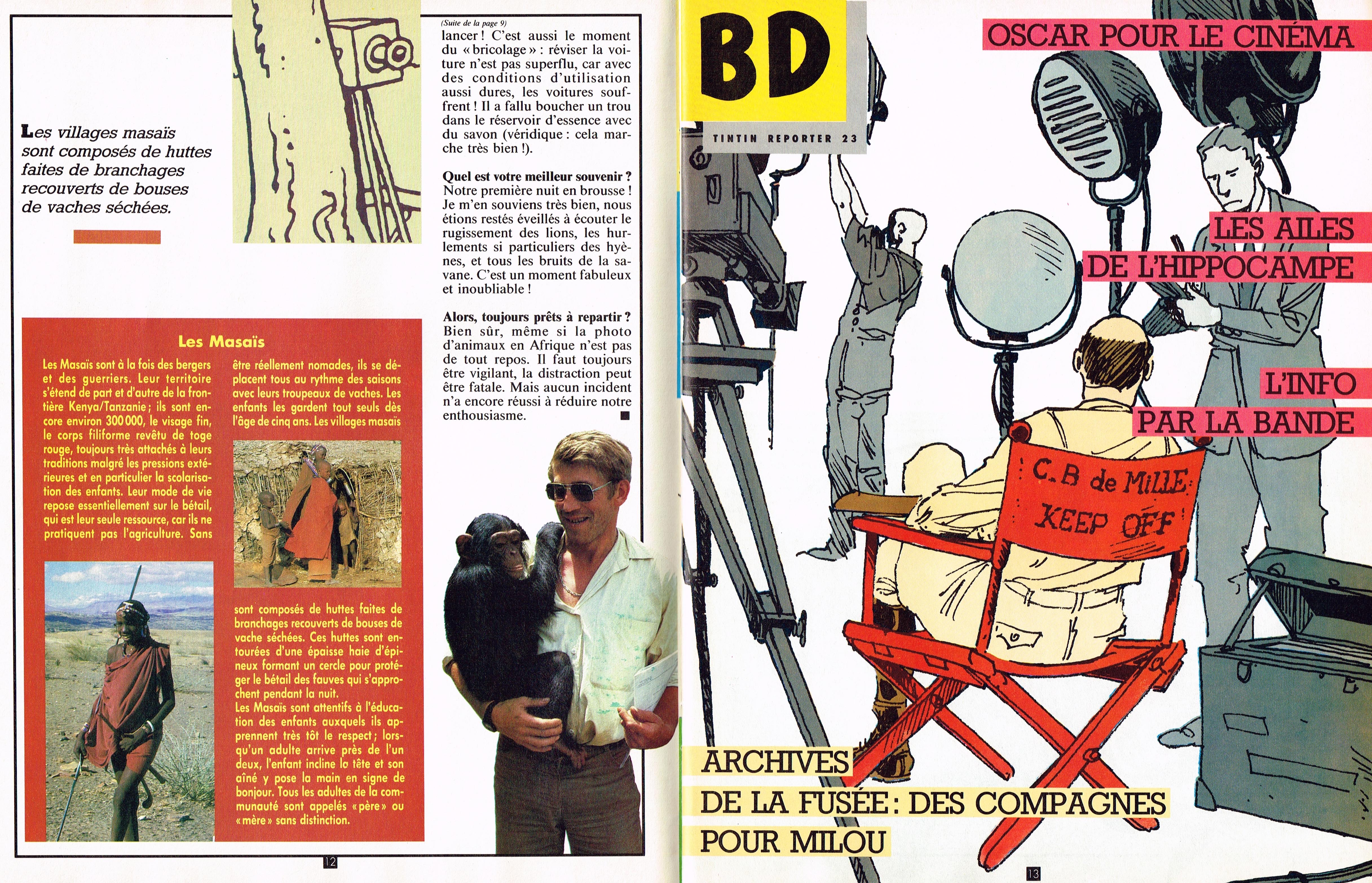 Les villages masaïs sont composés de huttes faites de branchages recouverts de bouses de vaches séchées.

(Suite de la page 9)
lancer ! C'est aussi le moment du « bricolage » : réviser la voiture n'est pas superflu, car avec des conditions d'utilisation aussi dures, les voitures souffrent ! Il a fallu boucher un trou dans le réservoir d'essence avec du savon (véridique : cela marche très bien !).

Quel est votre meilleur souvenir ?
Notre première nuit en brousse ! Je m'en souviens très bien, nous étions restés éveillés à écouter le rugissement des lions, les hurlements si particuliers des hyènes, et tous les bruits de la savane. C'est un moment fabuleux et inoubliable !

Alors, toujours prêts à repartir ?
Bien sûr, même si la photo d'animaux en Afrique n'est pas de tout repos. Il faut toujours être vigilant, la distraction peut être fatale. Mais aucun incident n'a encore réussi à réduire notre enthousiasme.

Les Masaïs

Les Masaïs sont à la fois des bergers et des guerriers. Leur territoire s'étend de part et d'autre de la frontière Kenya/Tanzanie ; ils sont encore environ 300 000, le visage fin, le corps filiforme revêtu de toge rouge, toujours très attachés à leurs traditions malgré les pressions extérieures et en particulier la scolarisation des enfants. Leur mode de vie repose essentiellement sur le bétail, qui est leur seule ressource, car ils ne pratiquent pas l'agriculture. Sans être réellement nomades, ils se déplacent tous au rythme des saisons avec leurs troupeaux de vaches. Les enfants les gardent tout seuls dès l'âge de cinq ans. Les villages masaïs sont composés de huttes faites de branchages recouverts de bouses de vache séchées. Ces huttes sont entourées d'une épaisse haie d'épineux formant un cercle pour protéger le bétail des fauves qui s'approchent pendant la nuit.
Les Masaïs sont attentifs à l'éducation des enfants auxquels ils apprennent très tôt le respect ; lorsqu'un adulte arrive près de l'un deux, l'enfant incline la tête et son aîné y pose la main en signe de bonjour. Tous les adultes de la communauté sont appelés « père » ou « mère » sans distinction.

12

BD
TINTIN REPORTER 23

OSCAR POUR LE CINÉMA

LES AILES DE L'HIPPOCAMPE

L'INFO PAR LA BANDE

C.B de MILLE
KEEP OFF

ARCHIVES DE LA FUSÉE : DES COMPAGNES POUR MILOU

13